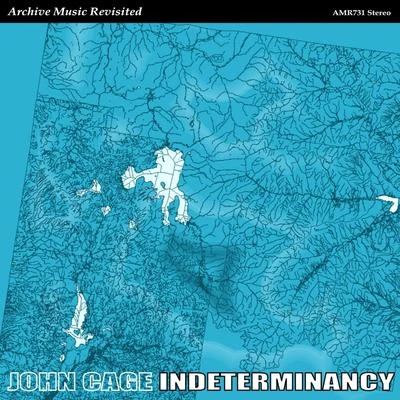 Archive Music Revisited

AMR731 Stereo

JOHN CAGE INDETERMINANCY